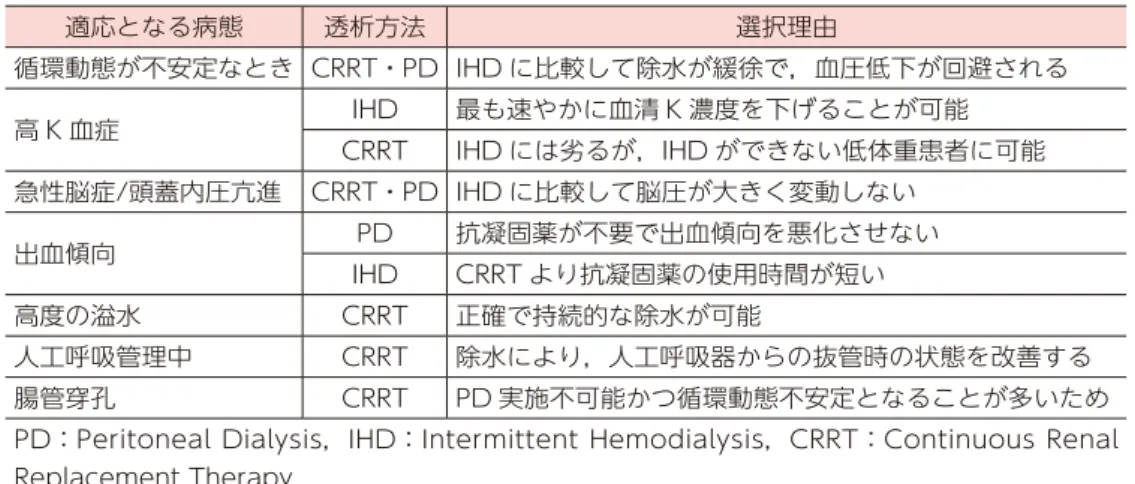 | 適応となる病態 | 透析方法 | 選択理由 |
|---|---|---|
| 循環動態が不安定なとき | CRRT・PD | IHDに比較して除水が緩徐で，血圧低下が回避される |
| 高K血症 | IHD | 最も速やかに血清K濃度を下げることが可能 |
| | CRRT | IHDには劣るが，IHDができない低体重患者に可能 |
| 急性脳症/頭蓋内圧亢進 | CRRT・PD | IHDに比較して脳圧が大きく変動しない |
| 出血傾向 | PD | 抗凝固薬が不要で出血傾向を悪化させない |
| | IHD | CRRTより抗凝固薬の使用時間が短い |
| 高度の溢水 | CRRT | 正確で持続的な除水が可能 |
| 人工呼吸管理中 | CRRT | 除水により，人工呼吸器からの抜管時の状態を改善する |
| 腸管穿孔 | CRRT | PD実施不可能かつ循環動態不安定となることが多いため |

PD：Peritoneal Dialysis，IHD：Intermittent Hemodialysis，CRRT：Continuous Renal Replacement Therapy